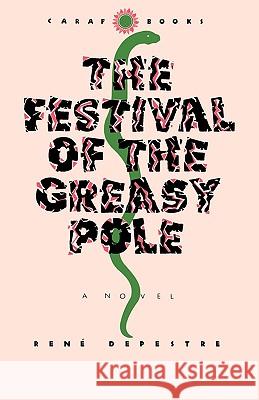 CARAF BOOKS

THE FESTIVAL OF THE GREASY POLE

A NOVEL

RENÉ DEPESTRE

Kraina Książek